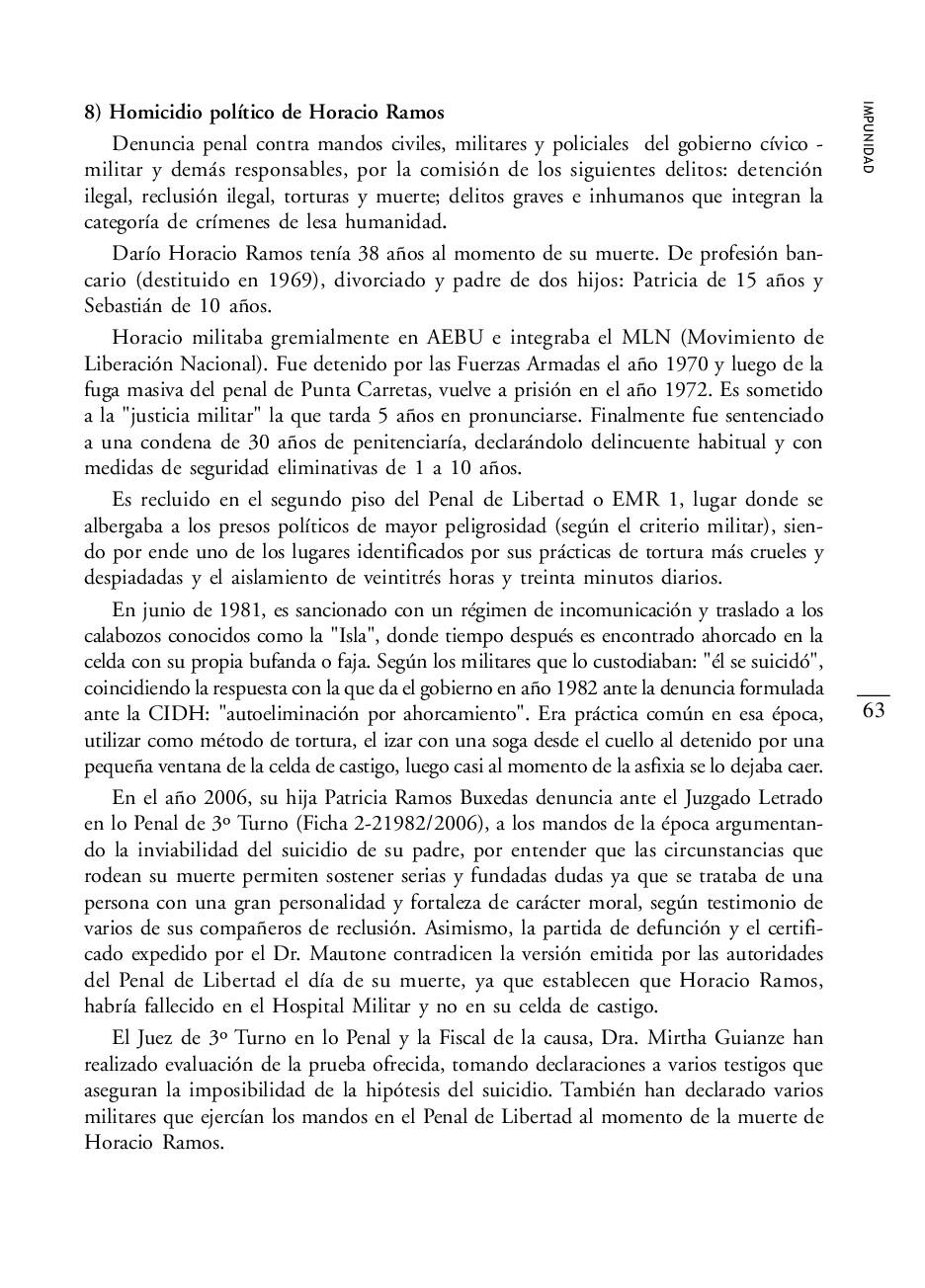 IMPUNIDAD

8) Homicidio político de Horacio Ramos

Denuncia penal contra mandos civiles, militares y policiales del gobierno cívico - militar y demás responsables, por la comisión de los siguientes delitos: detención ilegal, reclusión ilegal, torturas y muerte; delitos graves e inhumanos que integran la categoría de crímenes de lesa humanidad.

Darío Horacio Ramos tenía 38 años al momento de su muerte. De profesión bancario (destituido en 1969), divorciado y padre de dos hijos: Patricia de 15 años y Sebastián de 10 años.

Horacio militaba gremialmente en AEBU e integraba el MLN (Movimiento de Liberación Nacional). Fue detenido por las Fuerzas Armadas el año 1970 y luego de la fuga masiva del penal de Punta Carretas, vuelve a prisión en el año 1972. Es sometido a la "justicia militar" la que tarda 5 años en pronunciarse. Finalmente fue sentenciado a una condena de 30 años de penitenciaría, declarándolo delincuente habitual y con medidas de seguridad eliminativas de 1 a 10 años.

Es recluido en el segundo piso del Penal de Libertad o EMR 1, lugar donde se albergaba a los presos políticos de mayor peligrosidad (según el criterio militar), siendo por ende uno de los lugares identificados por sus prácticas de tortura más crueles y despiadadas y el aislamiento de veintitrés horas y treinta minutos diarios.

En junio de 1981, es sancionado con un régimen de incomunicación y traslado a los calabozos conocidos como la "Isla", donde tiempo después es encontrado ahorcado en la celda con su propia bufanda o faja. Según los militares que lo custodiaban: "él se suicidó", coincidiendo la respuesta con la que da el gobierno en año 1982 ante la denuncia formulada ante la CIDH: "autoeliminación por ahorcamiento". Era práctica común en esa época, utilizar como método de tortura, el izar con una soga desde el cuello al detenido por una pequeña ventana de la celda de castigo, luego casi al momento de la asfixia se lo dejaba caer.

63

En el año 2006, su hija Patricia Ramos Buxedas denuncia ante el Juzgado Letrado en lo Penal de 3º Turno (Ficha 2-21982/2006), a los mandos de la época argumentando la inviabilidad del suicidio de su padre, por entender que las circunstancias que rodean su muerte permiten sostener serias y fundadas dudas ya que se trataba de una persona con una gran personalidad y fortaleza de carácter moral, según testimonio de varios de sus compañeros de reclusión. Asimismo, la partida de defunción y el certificado expedido por el Dr. Mautone contradicen la versión emitida por las autoridades del Penal de Libertad el día de su muerte, ya que establecen que Horacio Ramos, habría fallecido en el Hospital Militar y no en su celda de castigo.

El Juez de 3º Turno en lo Penal y la Fiscal de la causa, Dra. Mirtha Guianze han realizado evaluación de la prueba ofrecida, tomando declaraciones a varios testigos que aseguran la imposibilidad de la hipótesis del suicidio. También han declarado varios militares que ejercían los mandos en el Penal de Libertad al momento de la muerte de Horacio Ramos.